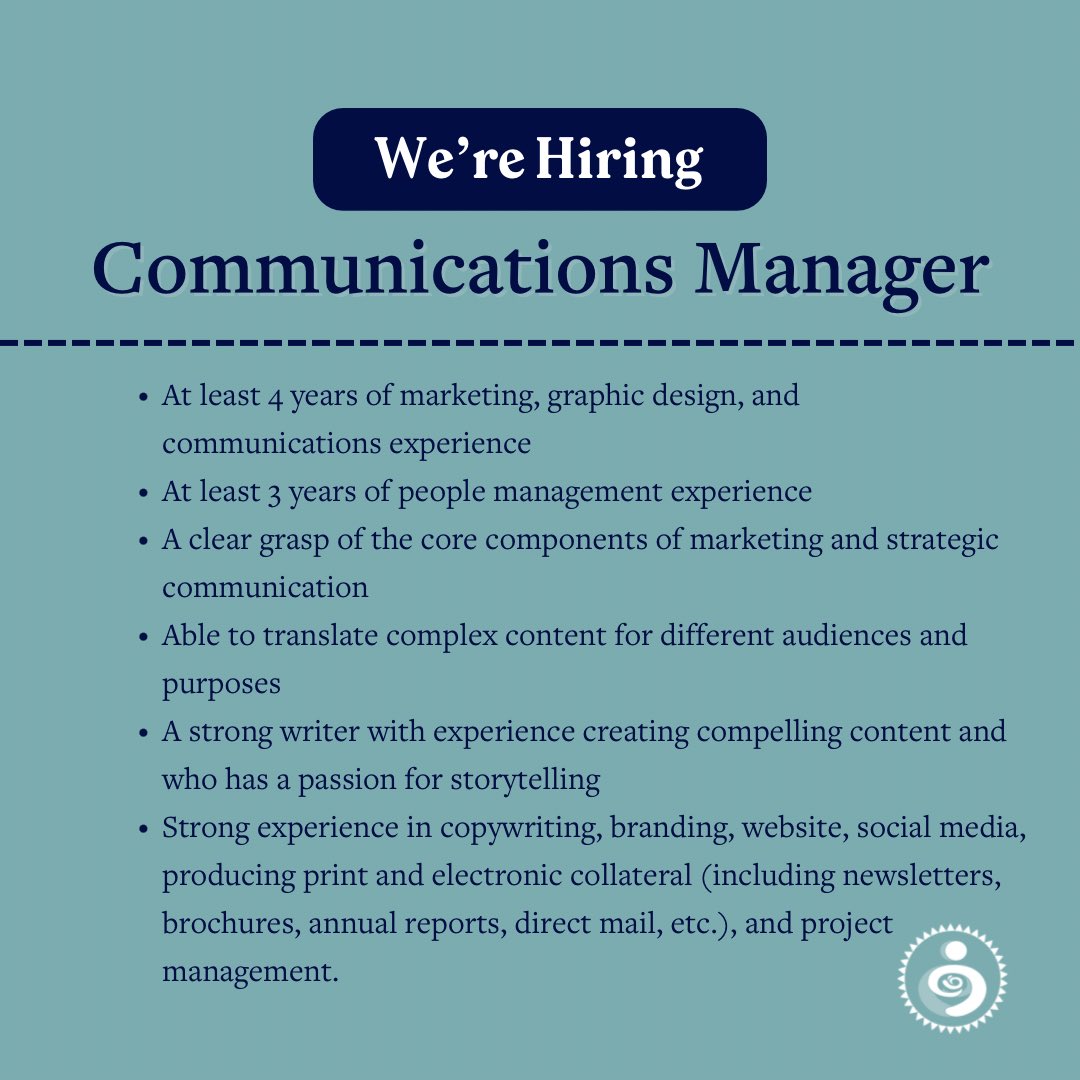 We're Hiring

Communications Manager

- At least 4 years of marketing, graphic design, and communications experience
- At least 3 years of people management experience
- A clear grasp of the core components of marketing and strategic communication
- Able to translate complex content for different audiences and purposes
- A strong writer with experience creating compelling content and who has a passion for storytelling
- Strong experience in copywriting, branding, website, social media, producing print and electronic collateral (including newsletters, brochures, annual reports, direct mail, etc.), and project management.